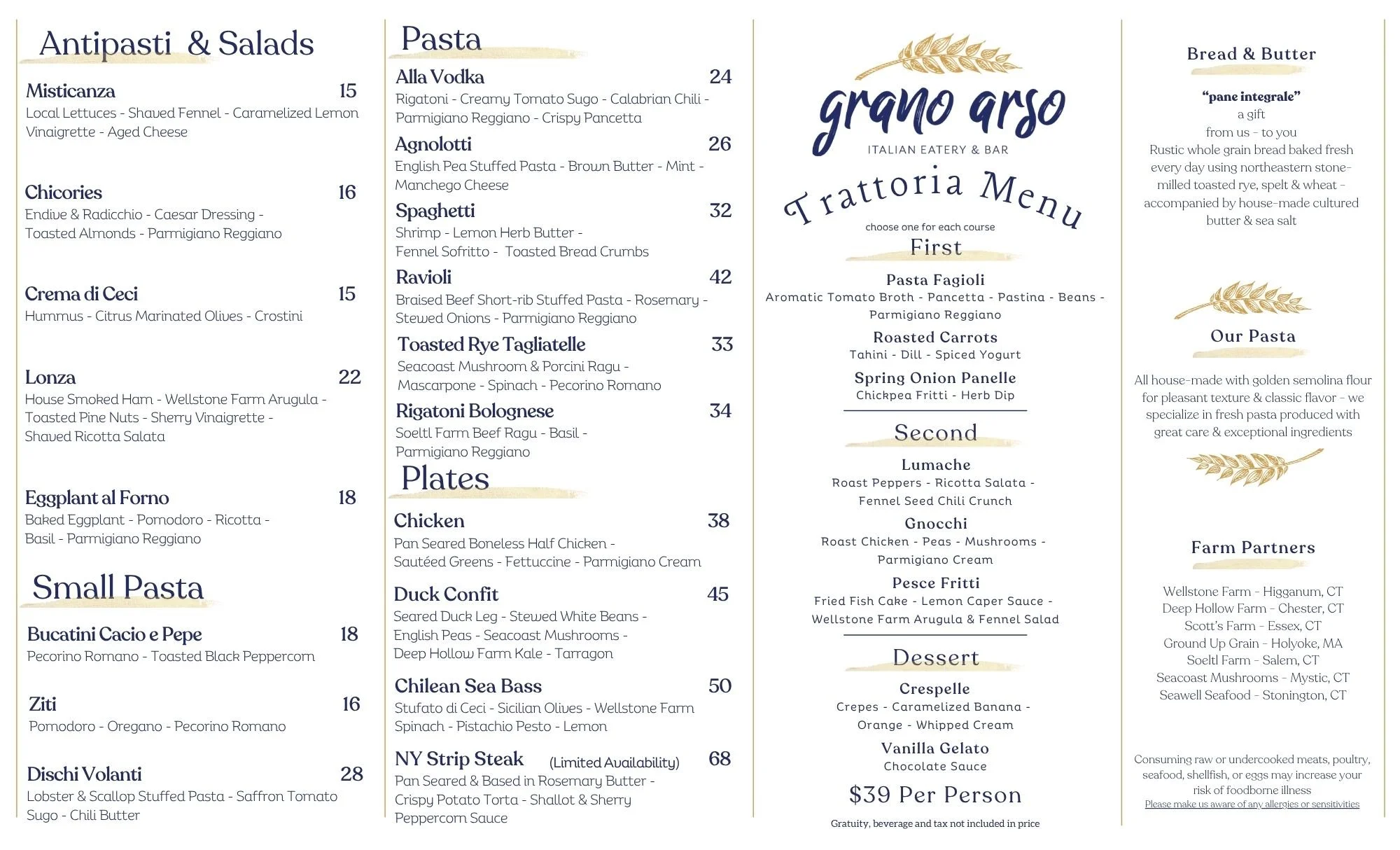 Antipasti & Salads

Misticanza 15
Local Lettuces - Shaved Fennel - Caramelized Lemon Vinaigrette - Aged Cheese

Chicories 16
Endive & Radicchio - Caesar Dressing - Toasted Almonds - Parmigiano Reggiano

Crema di Ceci 15
Hummus - Citrus Marinated Olives - Crostini

Lonza 22
House Smoked Ham - Wellstone Farm Arugula - Toasted Pine Nuts - Sherry Vinaigrette - Shaved Ricotta Salata

Eggplant al Forno 18
Baked Eggplant - Pomodoro - Ricotta - Basil - Parmigiano Reggiano

Small Pasta

Bucatini Cacio e Pepe 18
Pecorino Romano - Toasted Black Peppercorn

Ziti 16
Pomodoro - Oregano - Pecorino Romano

Dischi Volanti 28
Lobster & Scallop Stuffed Pasta - Saffron Tomato Sugo - Chili Butter

Pasta

Alla Vodka 24
Rigatoni - Creamy Tomato Sugo - Calabrian Chili - Parmigiano Reggiano - Crispy Pancetta

Agnolotti 26
English Pea Stuffed Pasta - Brown Butter - Mint - Manchego Cheese

Spaghetti 32
Shrimp - Lemon Herb Butter - Fennel Sofritto - Toasted Bread Crumbs

Ravioli 42
Braised Beef Short-rib Stuffed Pasta - Rosemary - Stewed Onions - Parmigiano Reggiano

Toasted Rye Tagliatelle 33
Seacoast Mushroom & Porcini Ragu - Mascarpone - Spinach - Pecorino Romano

Rigatoni Bolognese 34
Soeltl Farm Beef Ragu - Basil - Parmigiano Reggiano

Plates

Chicken 38
Pan Seared Boneless Half Chicken - Sautéed Greens - Fettuccine - Parmigiano Cream

Duck Confit 45
Seared Duck Leg - Stewed White Beans - English Peas - Seacoast Mushrooms - Deep Hollow Farm Kale - Tarragon

Chilean Sea Bass 50
Stufato di Ceci - Sicilian Olives - Wellstone Farm Spinach - Pistachio Pesto - Lemon

NY Strip Steak (Limited Availability) 68
Pan Seared & Based in Rosemary Butter - Crispy Potato Torta - Shallot & Sherry Peppercorn Sauce

grano arso
ITALIAN EATERY & BAR

Trattoria Menu
choose one for each course

First

Pasta Fagioli
Aromatic Tomato Broth - Pancetta - Pastina - Beans - Parmigiano Reggiano

Roasted Carrots
Tahini - Dill - Spiced Yogurt

Spring Onion Panelle
Chickpea Fritti - Herb Dip

Second

Lumache
Roast Peppers - Ricotta Salata - Fennel Seed Chili Crunch

Gnocchi
Roast Chicken - Peas - Mushrooms - Parmigiano Cream

Pesce Fritti
Fried Fish Cake - Lemon Caper Sauce - Wellstone Farm Arugula & Fennel Salad

Dessert

Crespelle
Crepes - Caramelized Banana - Orange - Whipped Cream

Vanilla Gelato
Chocolate Sauce

$39 Per Person

Gratuity, beverage and tax not included in price

Bread & Butter

"pane integrale"
a gift
from us - to you
Rustic whole grain bread baked fresh every day using northeastern stone-milled toasted rye, spelt & wheat - accompanied by house-made cultured butter & sea salt

Our Pasta

All house-made with golden semolina flour for pleasant texture & classic flavor - we specialize in fresh pasta produced with great care & exceptional ingredients

Farm Partners

Wellstone Farm - Higganum, CT
Deep Hollow Farm - Chester, CT
Scott's Farm - Essex, CT
Ground Up Grain - Holyoke, MA
Soeltl Farm - Salem, CT
Seacoast Mushrooms - Mystic, CT
Seawell Seafood - Stonington, CT

Consuming raw or undercooked meats, poultry, seafood, shellfish, or eggs may increase your risk of foodborne illness
Please make us aware of any allergies or sensitivities